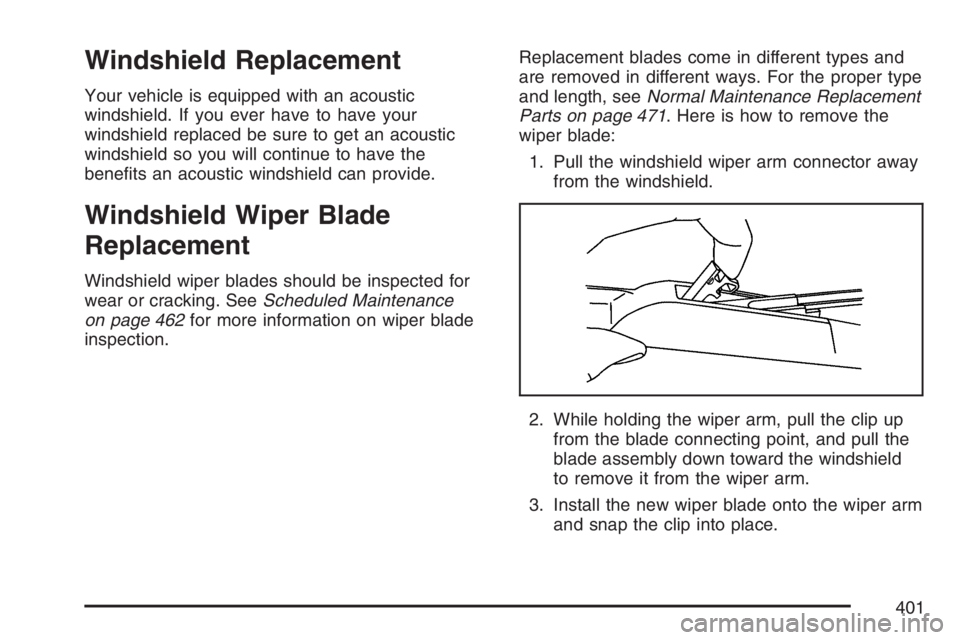 Windshield Replacement

Your vehicle is equipped with an acoustic windshield. If you ever have to have your windshield replaced be sure to get an acoustic windshield so you will continue to have the benefits an acoustic windshield can provide.

Windshield Wiper Blade Replacement

Windshield wiper blades should be inspected for wear or cracking. See Scheduled Maintenance on page 462 for more information on wiper blade inspection.

Replacement blades come in different types and are removed in different ways. For the proper type and length, see Normal Maintenance Replacement Parts on page 471. Here is how to remove the wiper blade:

1. Pull the windshield wiper arm connector away from the windshield.

2. While holding the wiper arm, pull the clip up from the blade connecting point, and pull the blade assembly down toward the windshield to remove it from the wiper arm.

3. Install the new wiper blade onto the wiper arm and snap the clip into place.

401

carmanualsonline.info